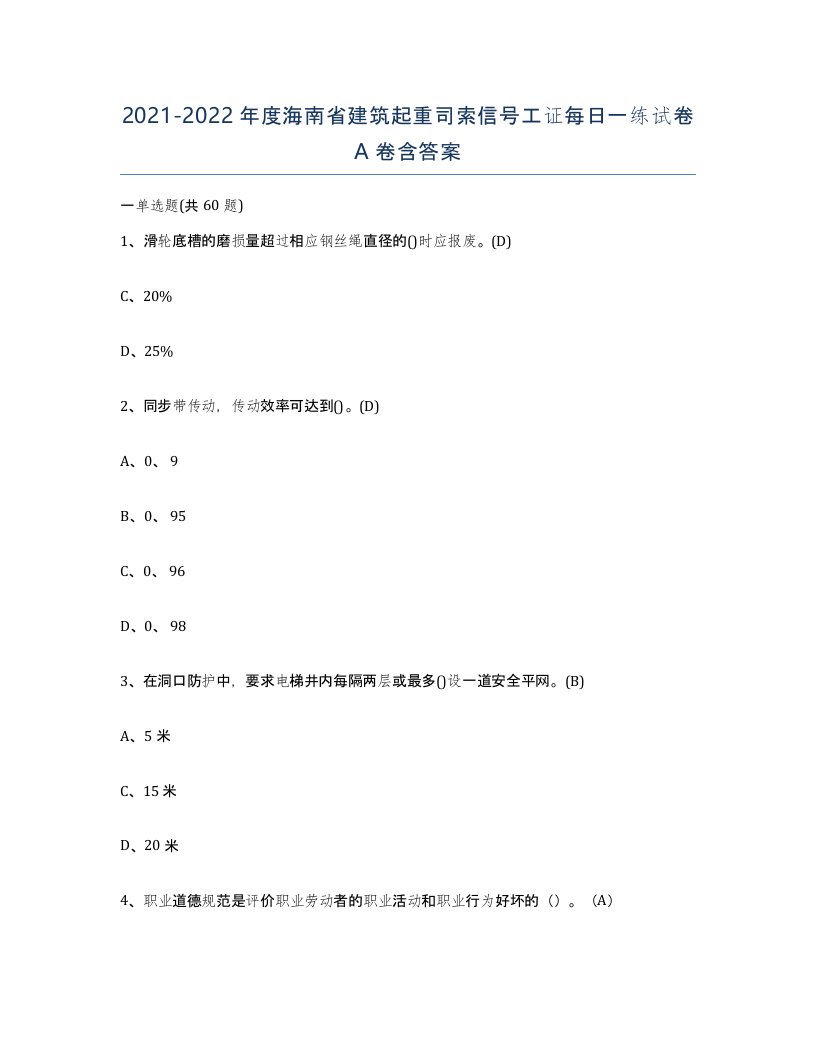 2021-2022年度海南省建筑起重司索信号工证每日一练试卷A卷含答案

一单选题(共60题)

1、滑轮底槽的磨损量超过相应钢丝绳直径的()时应报废。(D)

C、20%

D、25%

2、同步带传动，传动效率可达到()。(D)

A、0、9

B、0、95

C、0、96

D、0、98

3、在洞口防护中，要求电梯井内每隔两层或最多()设一道安全平网。(B)

A、5米

C、15米

D、20米

4、职业道德规范是评价职业劳动者的职业活动和职业行为好坏的（）。（A）